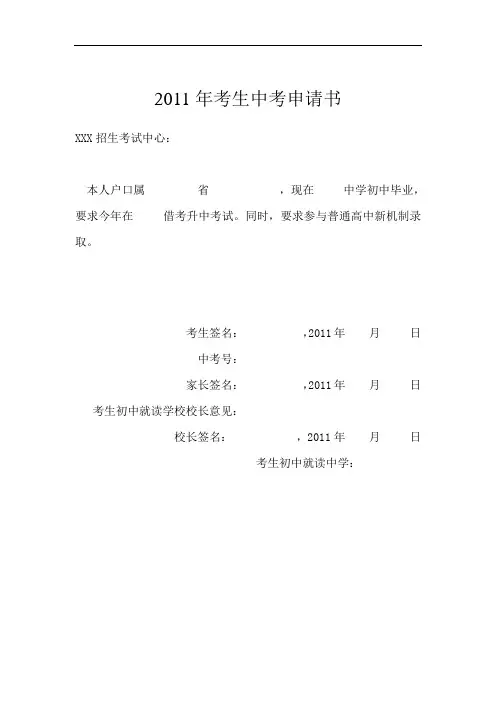 2011 年考生中考申请书

XXX 招生考试中心：

本人户口属 省 ，现在 中学初中毕业，要求今年在 借考升中考试。同时，要求参与普通高中新机制录取。

考生签名： ，2011 年 月 日

中考号：

家长签名： ，2011 年 月 日

考生初中就读学校校长意见：

校长签名： ，2011 年 月 日

考生初中就读中学：